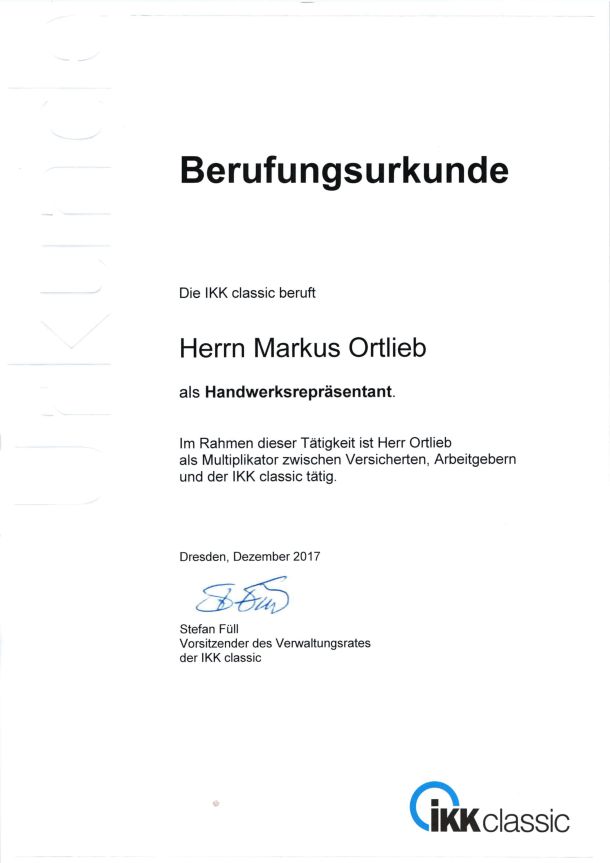 Berufungsurkunde

Die IKK classic beruft

Herrn Markus Ortlieb

als Handwerksrepräsentant.

Im Rahmen dieser Tätigkeit ist Herr Ortlieb als Multiplikator zwischen Versicherten, Arbeitgebern und der IKK classic tätig.

Dresden, Dezember 2017

Stefan Füll
Vorsitzender des Verwaltungsrates
der IKK classic

IKK classic

Urkunde